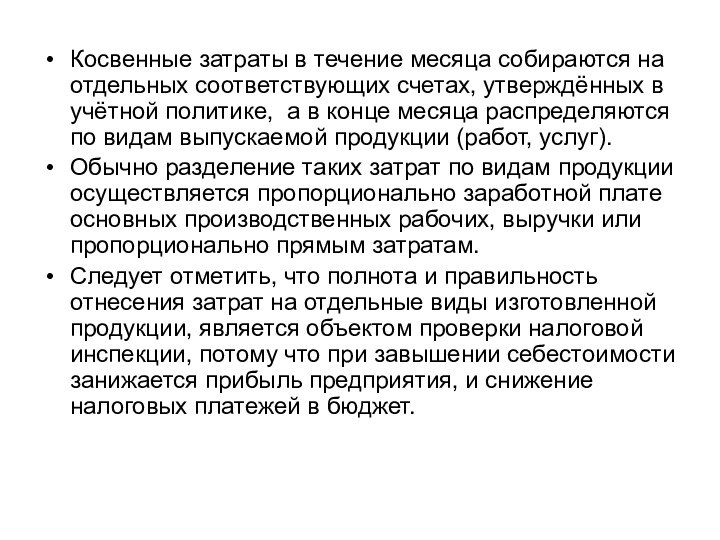 • Косвенные затраты в течение месяца собираются на отдельных соответствующих счетах, утверждённых в учётной политике,  а в конце месяца распределяются по видам выпускаемой продукции (работ, услуг).
• Обычно разделение таких затрат по видам продукции осуществляется пропорционально заработной плате основных производственных рабочих, выручки или пропорционально прямым затратам.
• Следует отметить, что полнота и правильность отнесения затрат на отдельные виды изготовленной продукции, является объектом проверки налоговой инспекции, потому что при завышении себестоимости занижается прибыль предприятия, и снижение налоговых платежей в бюджет.